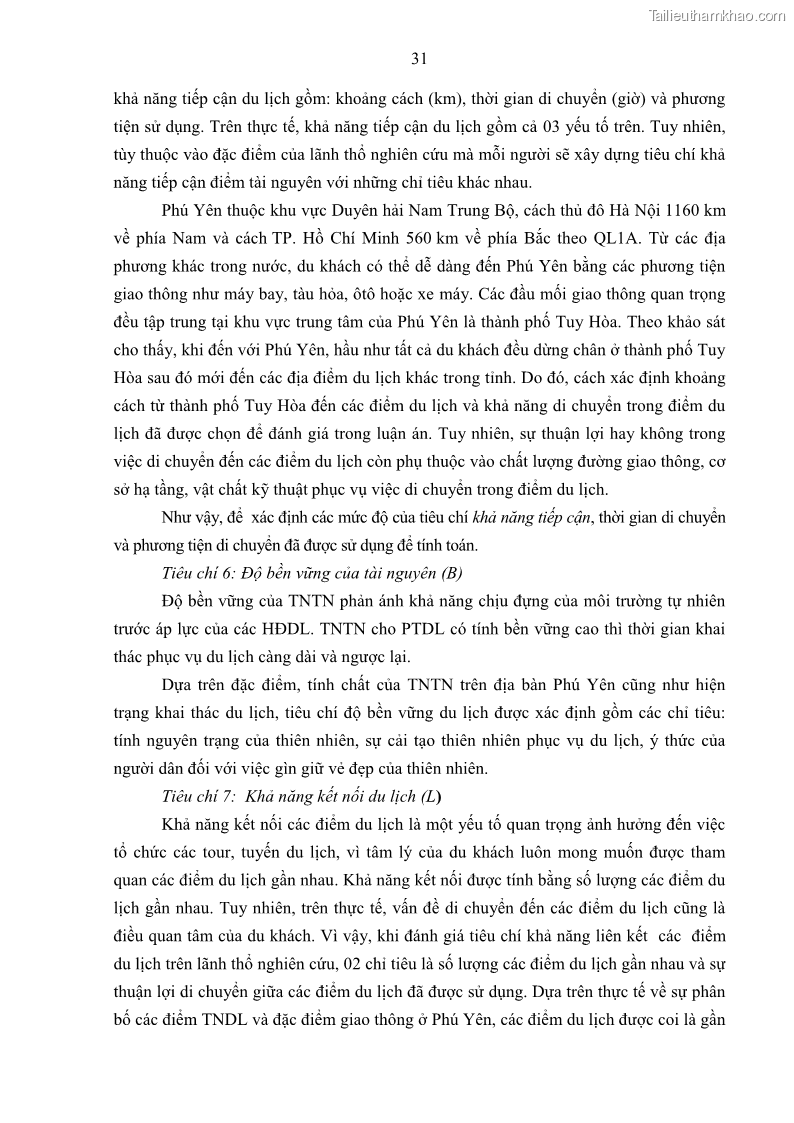 Tailieuthamkhao.com

31

khả năng tiếp cận du lịch gồm: khoảng cách (km), thời gian di chuyển (giờ) và phương tiện sử dụng. Trên thực tế, khả năng tiếp cận du lịch gồm cả 03 yếu tố trên. Tuy nhiên, tùy thuộc vào đặc điểm của lãnh thổ nghiên cứu mà mỗi người sẽ xây dựng tiêu chí khả năng tiếp cận điểm tài nguyên với những chỉ tiêu khác nhau.

Phú Yên thuộc khu vực Duyên hải Nam Trung Bộ, cách thủ đô Hà Nội 1160 km về phía Nam và cách TP. Hồ Chí Minh 560 km về phía Bắc theo QL1A. Từ các địa phương khác trong nước, du khách có thể dễ dàng đến Phú Yên bằng các phương tiện giao thông như máy bay, tàu hỏa, ôtô hoặc xe máy. Các đầu mối giao thông quan trọng đều tập trung tại khu vực trung tâm của Phú Yên là thành phố Tuy Hòa. Theo khảo sát cho thấy, khi đến với Phú Yên, hầu như tất cả du khách đều dừng chân ở thành phố Tuy Hòa sau đó mới đến các địa điểm du lịch khác trong tỉnh. Do đó, cách xác định khoảng cách từ thành phố Tuy Hòa đến các điểm du lịch và khả năng di chuyển trong điểm du lịch đã được chọn để đánh giá trong luận án. Tuy nhiên, sự thuận lợi hay không trong việc di chuyển đến các điểm du lịch còn phụ thuộc vào chất lượng đường giao thông, cơ sở hạ tầng, vật chất kỹ thuật phục vụ việc di chuyển trong điểm du lịch.

Như vậy, để xác định các mức độ của tiêu chí khả năng tiếp cận, thời gian di chuyển và phương tiện di chuyển đã được sử dụng để tính toán.

Tiêu chí 6: Độ bền vững của tài nguyên (B)

Độ bền vững của TNTN phản ánh khả năng chịu đựng của môi trường tự nhiên trước áp lực của các HĐDL. TNTN cho PTDL có tính bền vững cao thì thời gian khai thác phục vụ du lịch càng dài và ngược lại.

Dựa trên đặc điểm, tính chất của TNTN trên địa bàn Phú Yên cũng như hiện trạng khai thác du lịch, tiêu chí độ bền vững du lịch được xác định gồm các chỉ tiêu: tính nguyên trạng của thiên nhiên, sự cải tạo thiên nhiên phục vụ du lịch, ý thức của người dân đối với việc gìn giữ vẻ đẹp của thiên nhiên.

Tiêu chí 7: Khả năng kết nối du lịch (L)

Khả năng kết nối các điểm du lịch là một yếu tố quan trọng ảnh hưởng đến việc tổ chức các tour, tuyến du lịch, vì tâm lý của du khách luôn mong muốn được tham quan các điểm du lịch gần nhau. Khả năng kết nối được tính bằng số lượng các điểm du lịch gần nhau. Tuy nhiên, trên thực tế, vấn đề di chuyển đến các điểm du lịch cũng là điều quan tâm của du khách. Vì vậy, khi đánh giá tiêu chí khả năng liên kết các điểm du lịch trên lãnh thổ nghiên cứu, 02 chỉ tiêu là số lượng các điểm du lịch gần nhau và sự thuận lợi di chuyển giữa các điểm du lịch đã được sử dụng. Dựa trên thực tế về sự phân bố các điểm TNDL và đặc điểm giao thông ở Phú Yên, các điểm du lịch được coi là gần